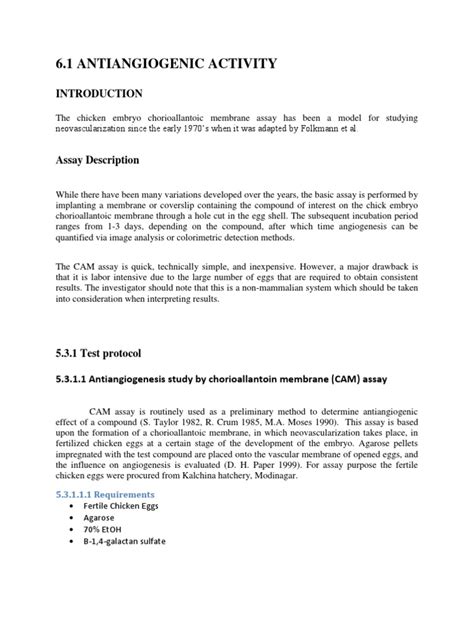 6.1 ANTIANGIOGENIC ACTIVITY

INTRODUCTION

The chicken embryo chorioallantoic membrane assay has been a model for studying neovascularization since the early 1970's when it was adapted by Folkmann et al.

Assay Description

While there have been many variations developed over the years, the basic assay is performed by implanting a membrane or coverslip containing the compound of interest on the chick embryo chorioallantoic membrane through a hole cut in the egg shell. The subsequent incubation period ranges from 1-3 days, depending on the compound, after which time angiogenesis can be quantified via image analysis or colorimetric detection methods.

The CAM assay is quick, technically simple, and inexpensive. However, a major drawback is that it is labor intensive due to the large number of eggs that are required to obtain consistent results. The investigator should note that this is a non-mammalian system which should be taken into consideration when interpreting results.

5.3.1 Test protocol

5.3.1.1 Antiangiogenesis study by chorioallantoin membrane (CAM) assay

CAM assay is routinely used as a preliminary method to determine antiangiogenic effect of a compound (S. Taylor 1982, R. Crum 1985, M.A. Moses 1990). This assay is based upon the formation of a chorioallantoic membrane, in which neovascularization takes place, in fertilized chicken eggs at a certain stage of the development of the embryo. Agarose pellets impregnated with the test compound are placed onto the vascular membrane of opened eggs, and the influence on angiogenesis is evaluated (D. H. Paper 1999). For assay purpose the fertile chicken eggs were procured from Kalchina hatchery, Modinagar.

5.3.1.1.1 Requirements
• Fertile Chicken Eggs
• Agarose
• 70% EtOH
• B-1,4-galactan sulfate